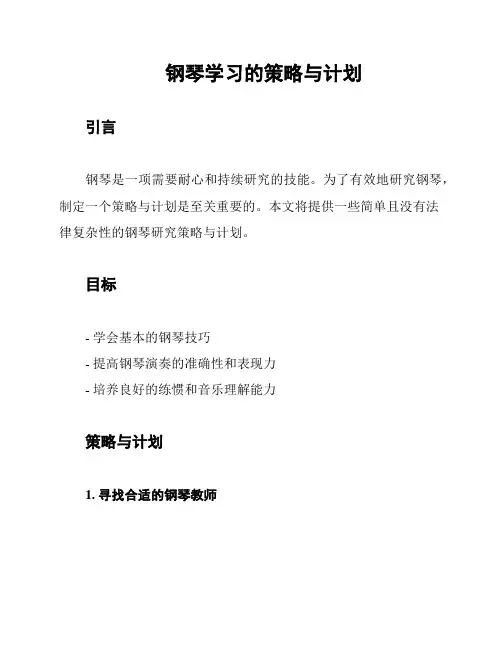 钢琴学习的策略与计划

引言

钢琴是一项需要耐心和持续研究的技能。为了有效地研究钢琴，制定一个策略与计划是至关重要的。本文将提供一些简单且没有法律复杂性的钢琴研究策略与计划。

目标

- 学会基本的钢琴技巧
- 提高钢琴演奏的准确性和表现力
- 培养良好的练惯和音乐理解能力

策略与计划

1. 寻找合适的钢琴教师